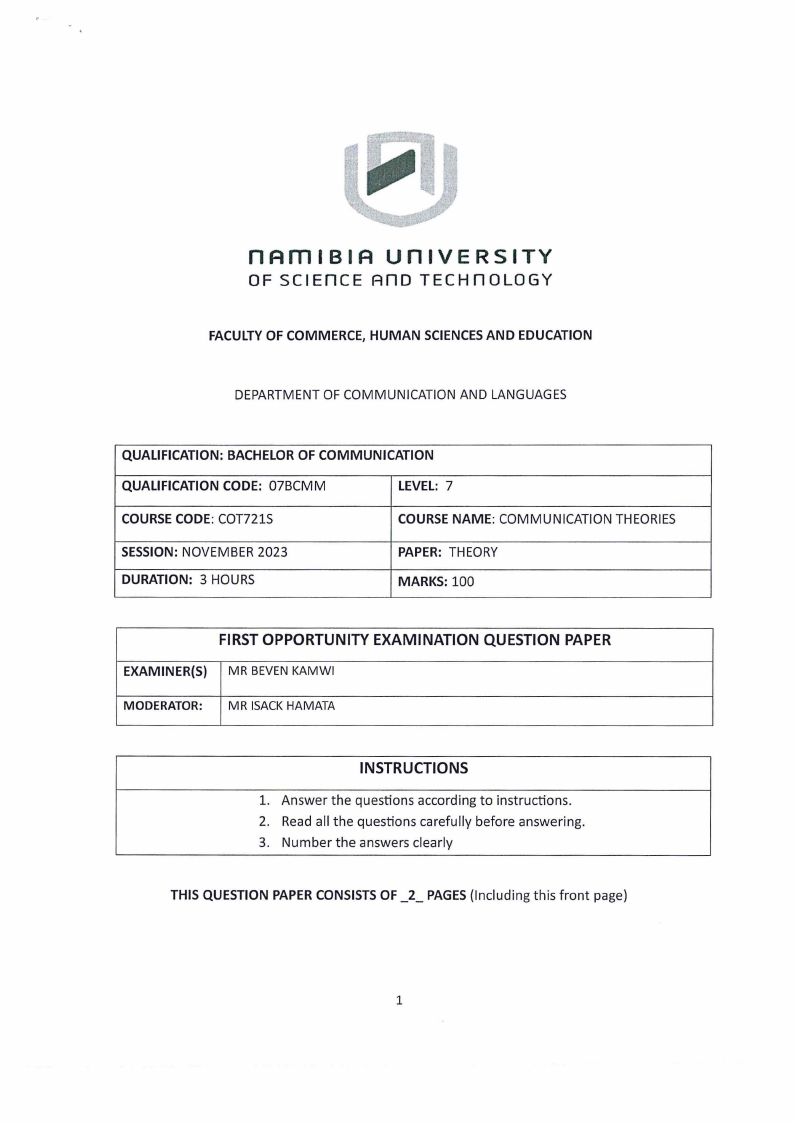 NAMIBIA UNIVERSITY
OF SCIENCE AND TECHNOLOGY

FACULTY OF COMMERCE, HUMAN SCIENCES AND EDUCATION

DEPARTMENT OF COMMUNICATION AND LANGUAGES

| QUALIFICATION: BACHELOR OF COMMUNICATION | |
|---|---|
| QUALIFICATION CODE: 07BCMM | LEVEL: 7 |
| COURSE CODE: COT721S | COURSE NAME: COMMUNICATION THEORIES |
| SESSION: NOVEMBER 2023 | PAPER: THEORY |
| DURATION: 3 HOURS | MARKS: 100 |

| FIRST OPPORTUNITY EXAMINATION QUESTION PAPER | |
|---|---|
| EXAMINER(S) | MR BEVEN KAMWI |
| MODERATOR: | MR ISACK HAMATA |

| INSTRUCTIONS |
|---|
| 1. Answer the questions according to instructions. 2. Read all the questions carefully before answering. 3. Number the answers clearly |

THIS QUESTION PAPER CONSISTS OF _2_ PAGES (Including this front page)

1